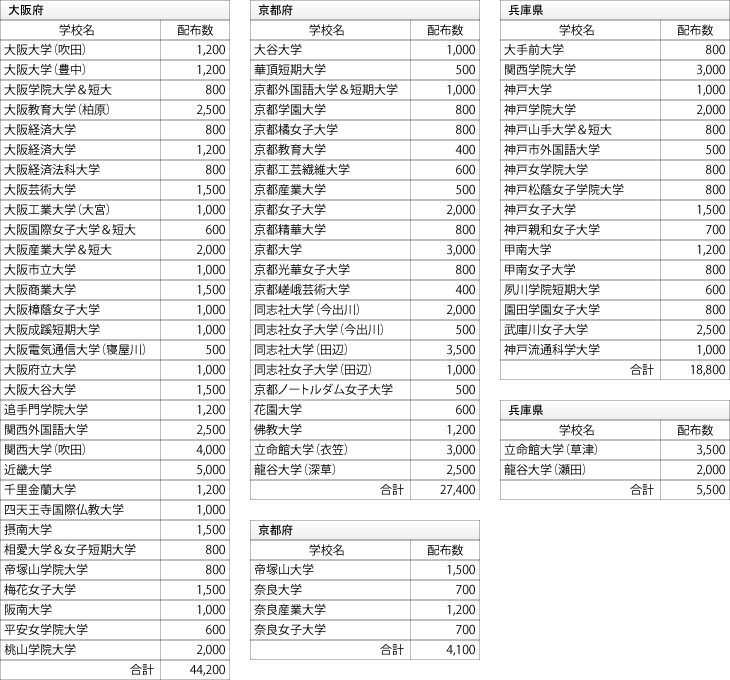 大阪府

| 学校名 | 配布数 |
|---|---|
| 大阪大学(吹田) | 1,200 |
| 大阪大学(豊中) | 1,200 |
| 大阪学院大学＆短大 | 800 |
| 大阪教育大学(柏原) | 2,500 |
| 大阪経済大学 | 800 |
| 大阪経済大学 | 1,200 |
| 大阪経済法科大学 | 800 |
| 大阪芸術大学 | 1,500 |
| 大阪工業大学(大宮) | 1,000 |
| 大阪国際女子大学＆短大 | 600 |
| 大阪産業大学＆短大 | 2,000 |
| 大阪市立大学 | 1,000 |
| 大阪商業大学 | 1,500 |
| 大阪樟蔭女子大学 | 1,000 |
| 大阪成蹊短期大学 | 1,000 |
| 大阪電気通信大学(寝屋川) | 500 |
| 大阪府立大学 | 1,000 |
| 大阪大谷大学 | 1,500 |
| 追手門学院大学 | 1,200 |
| 関西外国語大学 | 2,500 |
| 関西大学(吹田) | 4,000 |
| 近畿大学 | 5,000 |
| 千里金蘭大学 | 1,200 |
| 四天王寺国際仏教大学 | 1,000 |
| 摂南大学 | 1,500 |
| 相愛大学＆女子短期大学 | 800 |
| 帝塚山学院大学 | 800 |
| 梅花女子大学 | 1,500 |
| 阪南大学 | 1,000 |
| 平安女学院大学 | 600 |
| 桃山学院大学 | 2,000 |
| 合計 | 44,200 |

京都府

| 学校名 | 配布数 |
|---|---|
| 大谷大学 | 1,000 |
| 華頂短期大学 | 500 |
| 京都外国語大学＆短期大学 | 1,000 |
| 京都学園大学 | 800 |
| 京都橘女子大学 | 800 |
| 京都教育大学 | 400 |
| 京都工芸繊維大学 | 600 |
| 京都産業大学 | 500 |
| 京都女子大学 | 2,000 |
| 京都精華大学 | 800 |
| 京都大学 | 3,000 |
| 京都光華女子大学 | 800 |
| 京都嵯峨芸術大学 | 400 |
| 同志社大学(今出川) | 2,000 |
| 同志社女子大学(今出川) | 500 |
| 同志社大学(田辺) | 3,500 |
| 同志社女子大学(田辺) | 1,000 |
| 京都ノートルダム女子大学 | 500 |
| 花園大学 | 600 |
| 佛教大学 | 1,200 |
| 立命館大学(衣笠) | 3,000 |
| 龍谷大学(深草) | 2,500 |
| 合計 | 27,400 |

京都府

| 学校名 | 配布数 |
|---|---|
| 帝塚山大学 | 1,500 |
| 奈良大学 | 700 |
| 奈良産業大学 | 1,200 |
| 奈良女子大学 | 700 |
| 合計 | 4,100 |

兵庫県

| 学校名 | 配布数 |
|---|---|
| 大手前大学 | 800 |
| 関西学院大学 | 3,000 |
| 神戸大学 | 1,000 |
| 神戸学院大学 | 2,000 |
| 神戸山手大学＆短大 | 800 |
| 神戸市外国語大学 | 500 |
| 神戸女学院大学 | 800 |
| 神戸松蔭女子学院大学 | 800 |
| 神戸女子大学 | 1,500 |
| 神戸親和女子大学 | 700 |
| 甲南大学 | 1,200 |
| 甲南女子大学 | 800 |
| 夙川学院短期大学 | 600 |
| 園田学園女子大学 | 800 |
| 武庫川女子大学 | 2,500 |
| 神戸流通科学大学 | 1,000 |
| 合計 | 18,800 |

兵庫県

| 学校名 | 配布数 |
|---|---|
| 立命館大学(草津) | 3,500 |
| 龍谷大学(瀬田) | 2,000 |
| 合計 | 5,500 |